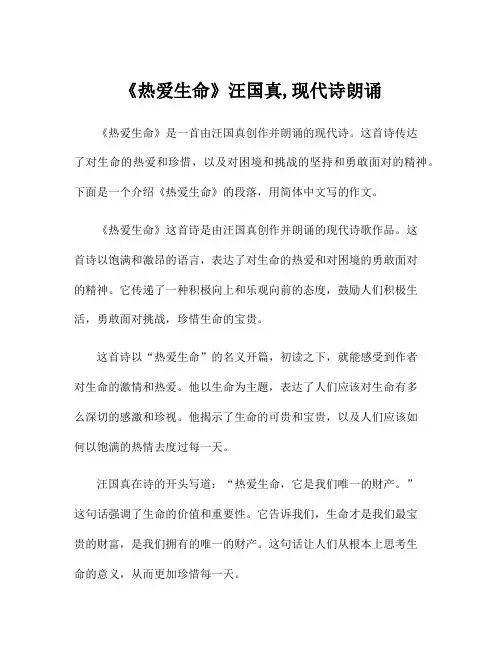 《热爱生命》汪国真,现代诗朗诵

《热爱生命》是一首由汪国真创作并朗诵的现代诗。这首诗传达了对生命的热爱和珍惜，以及对困境和挑战的坚持和勇敢面对的精神。下面是一个介绍《热爱生命》的段落，用简体中文写的作文。

《热爱生命》这首诗是由汪国真创作并朗诵的现代诗歌作品。这首诗以饱满和激昂的语言，表达了对生命的热爱和对困境的勇敢面对的精神。它传递了一种积极向上和乐观向前的态度，鼓励人们积极生活，勇敢面对挑战，珍惜生命的宝贵。

这首诗以“热爱生命”的名义开篇，初读之下，就能感受到作者对生命的激情和热爱。他以生命为主题，表达了人们应该对生命有多么深切的感激和珍视。他揭示了生命的可贵和宝贵，以及人们应该如何以饱满的热情去度过每一天。

汪国真在诗的开头写道：“热爱生命，它是我们唯一的财产。”这句话强调了生命的价值和重要性。它告诉我们，生命才是我们最宝贵的财富，是我们拥有的唯一的财产。这句话让人们从根本上思考生命的意义，从而更加珍惜每一天。